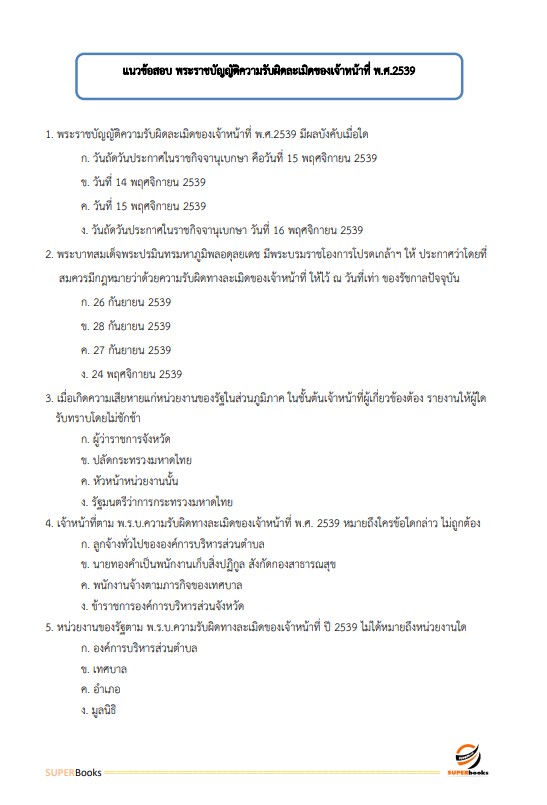 แนวข้อสอบ พระราชบัญญัติความรับผิดละเมิดของเจ้าหน้าที่ พ.ศ.2539

1. พระราชบัญญัติความรับผิดละเมิดของเจ้าหน้าที่ พ.ศ.2539 มีผลบังคับเมื่อใด

ก. วันถัดวันประกาศในราชกิจจานุเบกษา คือวันที่ 15 พฤศจิกายน 2539

ข. วันที่ 14 พฤศจิกายน 2539

ค. วันที่ 15 พฤศจิกายน 2539

ง. วันถัดวันประกาศในราชกิจจานุเบกษา วันที่ 16 พฤศจิกายน 2539

2. พระบาทสมเด็จพระปรมินทรมหาภูมิพลอดุลยเดช มีพระบรมราชโองการโปรดเกล้าฯ ให้ ประกาศว่าโดยที่สมควรมีกฎหมายว่าด้วยความรับผิดทางละเมิดของเจ้าหน้าที่ ให้ไว้ ณ วันที่เท่า ของรัชกาลปัจจุบัน

ก. 26 กันยายน 2539

ข. 28 กันยายน 2539

ค. 27 กันยายน 2539

ง. 24 พฤศจิกายน 2539

3. เมื่อเกิดความเสียหายแก่หน่วยงานของรัฐในส่วนภูมิภาค ในชั้นต้นเจ้าหน้าที่ผู้เกี่ยวข้องต้อง รายงานให้ผู้ใดรับทราบโดยไม่ชักช้า

ก. ผู้ว่าราชการจังหวัด

ข. ปลัดกระทรวงมหาดไทย

ค. หัวหน้าหน่วยงานนั้น

ง. รัฐมนตรีว่าการกระทรวงมหาดไทย

4. เจ้าหน้าที่ตาม พ.ร.บ.ความรับผิดทางละเมิดของเจ้าหน้าที่ พ.ศ. 2539 หมายถึงใครข้อใดกล่าว ไม่ถูกต้อง

ก. ลูกจ้างทั่วไปขององค์การบริหารส่วนตำบล

ข. นายทองคำเป็นพนักงานเก็บสิ่งปฏิกูล สังกัดกองสาธารณสุข

ค. พนักงานจ้างตามภารกิจของเทศบาล

ง. ข้าราชการองค์การบริหารส่วนจังหวัด

5. หน่วยงานของรัฐตาม พ.ร.บ.ความรับผิดทางละเมิดของเจ้าหน้าที่ ปี 2539 ไม่ได้หมายถึงหน่วยงานใด

ก. องค์การบริหารส่วนตำบล

ข. เทศบาล

ค. อำเภอ

ง. มูลนิธิ

SUPERBooks

SUPERbooks